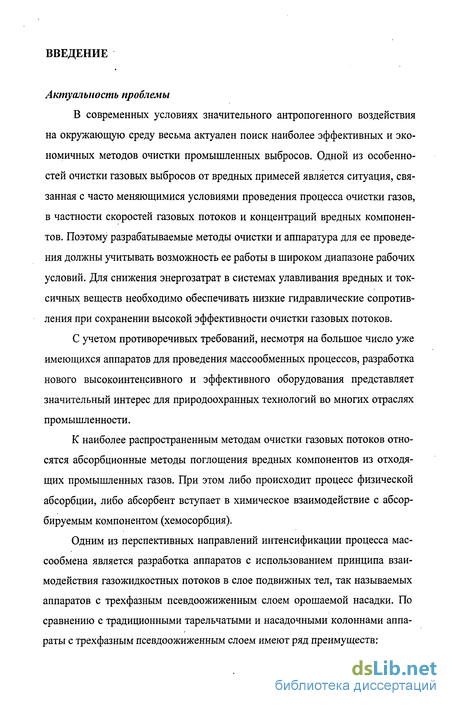 ВВЕДЕНИЕ

Актуальность проблемы

В современных условиях значительного антропогенного воздействия на окружающую среду весьма актуален поиск наиболее эффективных и экономичных методов очистки промышленных выбросов. Одной из особенностей очистки газовых выбросов от вредных примесей является ситуация, связанная с часто меняющимися условиями проведения процесса очистки газов, в частности скоростей газовых потоков и концентраций вредных компонентов. Поэтому разрабатываемые методы очистки и аппаратура для ее проведения должны учитывать возможность ее работы в широком диапазоне рабочих условий. Для снижения энергозатрат в системах улавливания вредных и токсичных веществ необходимо обеспечивать низкие гидравлические сопротивления при сохранении высокой эффективности очистки газовых потоков.

С учетом противоречивых требований, несмотря на большое число уже имеющихся аппаратов для проведения массообменных процессов, разработка нового высокоинтенсивного и эффективного оборудования представляет значительный интерес для природоохранных технологий во многих отраслях промышленности.

К наиболее распространенным методам очистки газовых потоков относятся абсорбционные методы поглощения вредных компонентов из отходящих промышленных газов. При этом либо происходит процесс физической абсорбции, либо абсорбент вступает в химическое взаимодействие с абсорбируемым компонентом (хемосорбция).

Одним из перспективных направлений интенсификации процесса массообмена является разработка аппаратов с использованием принципа взаимодействия газожидкостных потоков в слое подвижных тел, так называемых аппаратов с трехфазным псевдоожиженным слоем орошаемой насадки. По сравнению с традиционными тарельчатыми и насадочными колоннами аппараты с трехфазным псевдоожиженным слоем имеют ряд преимуществ:

dsLib.net
библиотека диссертаций